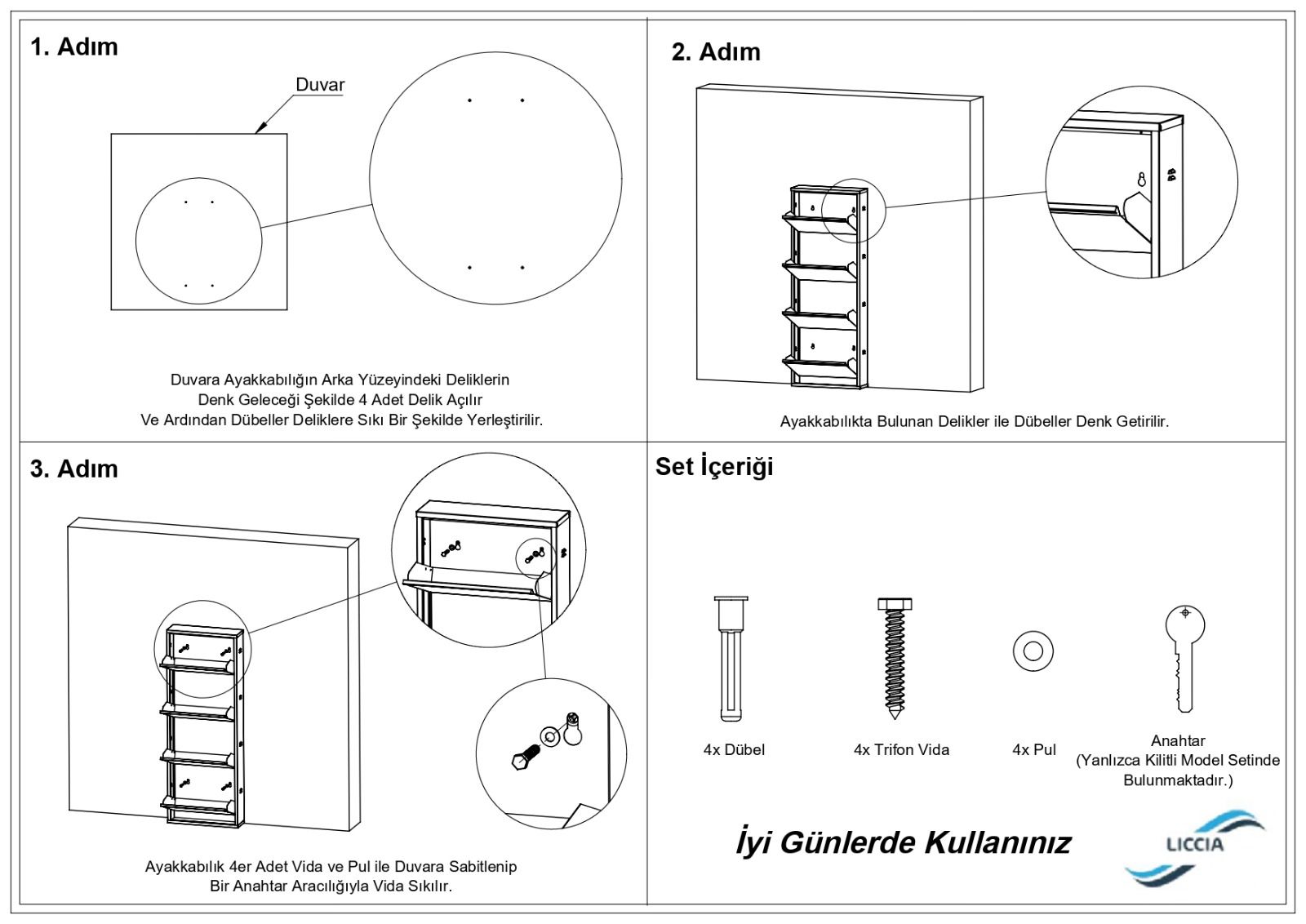 1. Adım

Duvar

Duvara Ayakkabılığın Arka Yüzeyindeki Deliklerin Denk Geleceği Şekilde 4 Adet Delik Açılır Ve Ardından Dübeller Deliklere Sıkı Bir Şekilde Yerleştirilir.

2. Adım

Ayakkabılıkta Bulunan Delikler ile Dübeller Denk Getirilir.

3. Adım

Ayakkabılık 4er Adet Vida ve Pul ile Duvara Sabitlenip Bir Anahtar Aracılığıyla Vida Sıkılır.

Set İçeriği

4x Dübel

4x Trifon Vida

4x Pul

Anahtar
(Yanlızca Kilitli Model Setinde Bulunmaktadır.)

İyi Günlerde Kullanınız

LICCIA